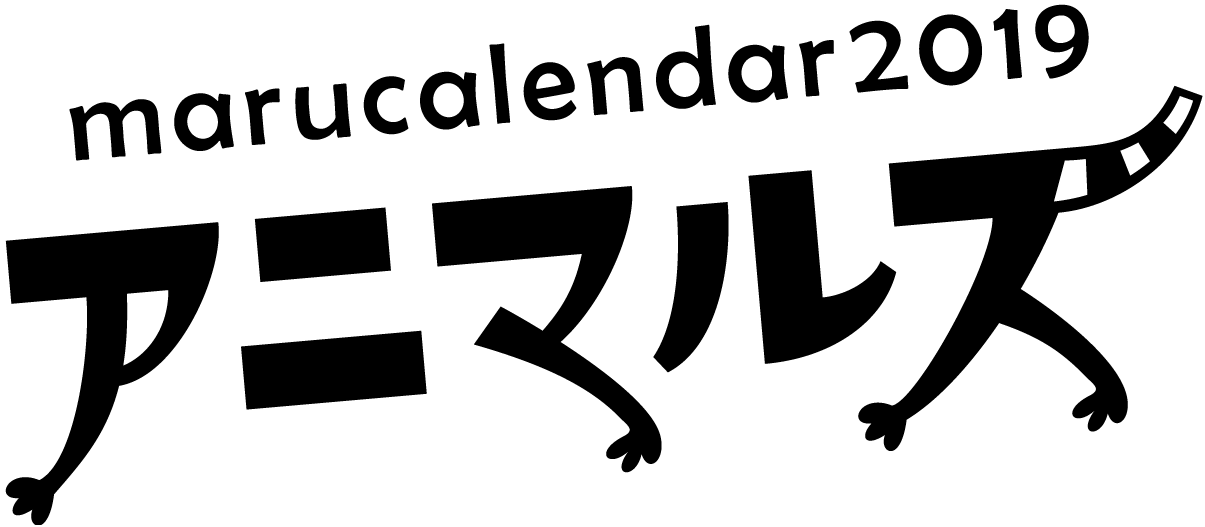 marucalendar2019
アニマルズ